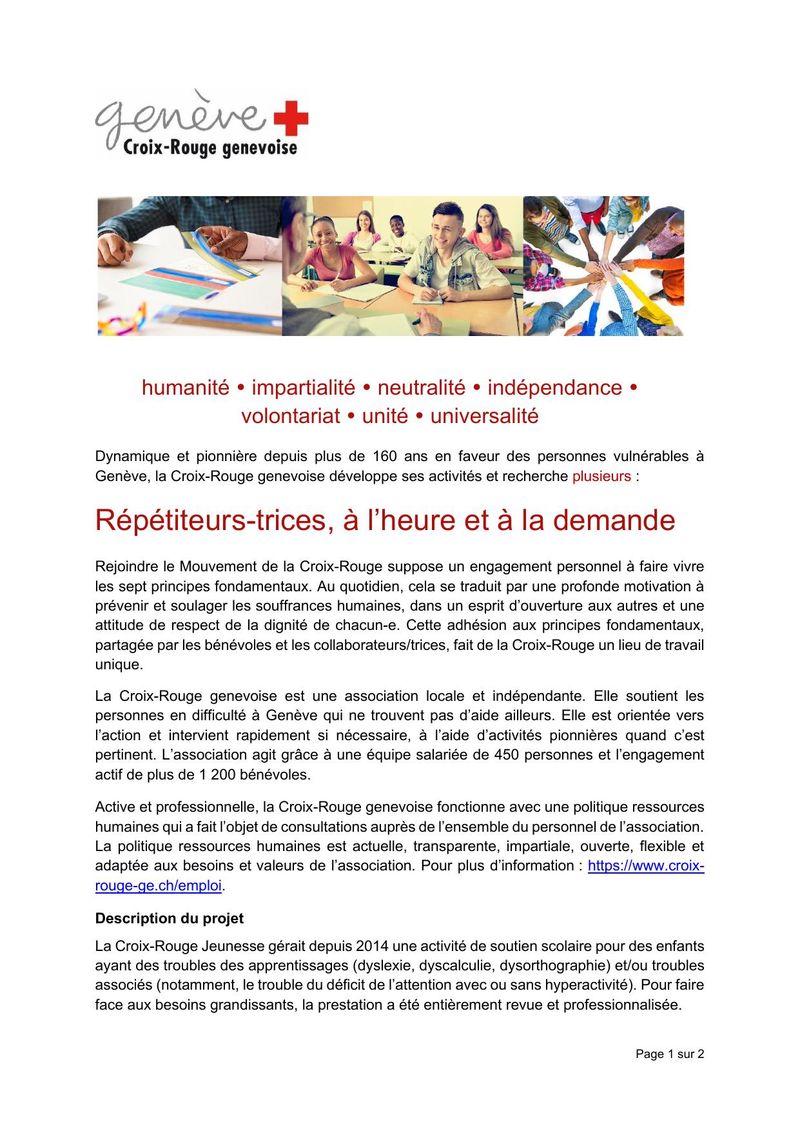 genève
Croix-Rouge genevoise

humanité • impartialité • neutralité • indépendance • volontariat • unité • universalité

Dynamique et pionnière depuis plus de 160 ans en faveur des personnes vulnérables à Genève, la Croix-Rouge genevoise développe ses activités et recherche plusieurs :

Répétiteurs-trices, à l'heure et à la demande

Rejoindre le Mouvement de la Croix-Rouge suppose un engagement personnel à faire vivre les sept principes fondamentaux. Au quotidien, cela se traduit par une profonde motivation à prévenir et soulager les souffrances humaines, dans un esprit d'ouverture aux autres et une attitude de respect de la dignité de chacun-e. Cette adhésion aux principes fondamentaux, partagée par les bénévoles et les collaborateurs/trices, fait de la Croix-Rouge un lieu de travail unique.

La Croix-Rouge genevoise est une association locale et indépendante. Elle soutient les personnes en difficulté à Genève qui ne trouvent pas d'aide ailleurs. Elle est orientée vers l'action et intervient rapidement si nécessaire, à l'aide d'activités pionnières quand c'est pertinent. L'association agit grâce à une équipe salariée de 450 personnes et l'engagement actif de plus de 1 200 bénévoles.

Active et professionnelle, la Croix-Rouge genevoise fonctionne avec une politique ressources humaines qui a fait l'objet de consultations auprès de l'ensemble du personnel de l'association. La politique ressources humaines est actuelle, transparente, impartiale, ouverte, flexible et adaptée aux besoins et valeurs de l'association. Pour plus d'information : https://www.croix-rouge-ge.ch/emploi.

Description du projet

La Croix-Rouge Jeunesse gérait depuis 2014 une activité de soutien scolaire pour des enfants ayant des troubles des apprentissages (dyslexie, dyscalculie, dysorthographie) et/ou troubles associés (notamment, le trouble du déficit de l'attention avec ou sans hyperactivité). Pour faire face aux besoins grandissants, la prestation a été entièrement revue et professionnalisée.

Page 1 sur 2